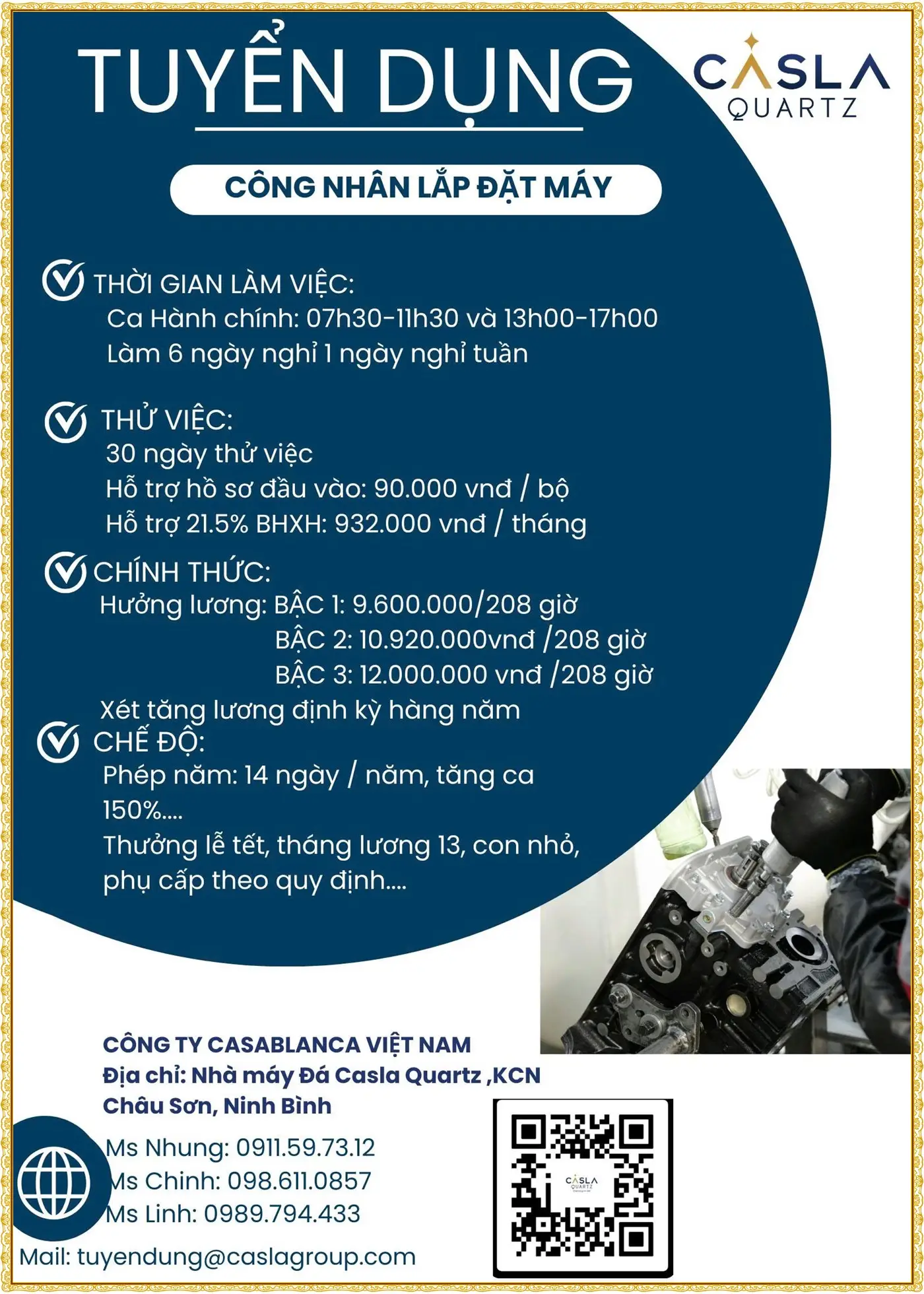 TUYỂN DỤNG

CASLA QUARTZ

CÔNG NHÂN LẮP ĐẶT MÁY

THỜI GIAN LÀM VIỆC:
Ca Hành chính: 07h30-11h30 và 13h00-17h00
Làm 6 ngày nghỉ 1 ngày nghỉ tuần

THỬ VIỆC:
30 ngày thử việc
Hỗ trợ hồ sơ đầu vào: 90.000 vnđ / bộ
Hỗ trợ 21.5% BHXH: 932.000 vnđ / tháng

CHÍNH THỨC:
Hưởng lương: BẬC 1: 9.600.000/208 giờ
BẬC 2: 10.920.000vnđ /208 giờ
BẬC 3: 12.000.000 vnđ /208 giờ
Xét tăng lương định kỳ hàng năm

CHẾ ĐỘ:
Phép năm: 14 ngày / năm, tăng ca 150%....
Thưởng lễ tết, tháng lương 13, con nhỏ, phụ cấp theo quy định....

CÔNG TY CASABLANCA VIỆT NAM
Địa chỉ: Nhà máy Đá Casla Quartz ,KCN Châu Sơn, Ninh Bình
Ms Nhung: 0911.59.73.12
Ms Chinh: 098.611.0857
Ms Linh: 0989.794.433
Mail: tuyendung@caslagroup.com

CASLA QUARTZ